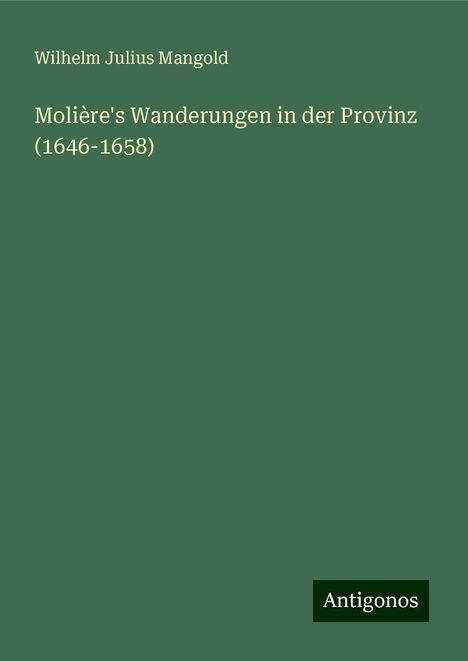 Wilhelm Julius Mangold

Molière's Wanderungen in der Provinz (1646-1658)

Antigonos